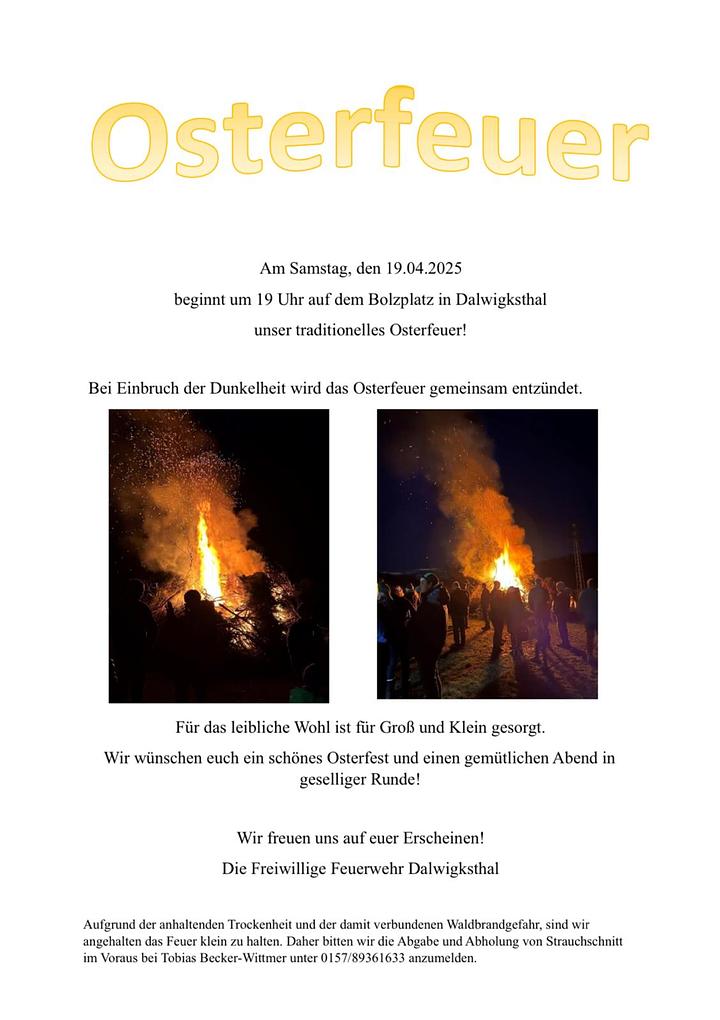 Osterfeuer

Am Samstag, den 19.04.2025

beginnt um 19 Uhr auf dem Bolzplatz in Dalwigksthal

unser traditionelles Osterfeuer!

Bei Einbruch der Dunkelheit wird das Osterfeuer gemeinsam entzündet.

Für das leibliche Wohl ist für Groß und Klein gesorgt.

Wir wünschen euch ein schönes Osterfest und einen gemütlichen Abend in geselliger Runde!

Wir freuen uns auf euer Erscheinen!

Die Freiwillige Feuerwehr Dalwigksthal

Aufgrund der anhaltenden Trockenheit und der damit verbundenen Waldbrandgefahr, sind wir angehalten das Feuer klein zu halten. Daher bitten wir die Abgabe und Abholung von Strauchschnitt im Voraus bei Tobias Becker-Wittmer unter 0157/89361633 anzumelden.